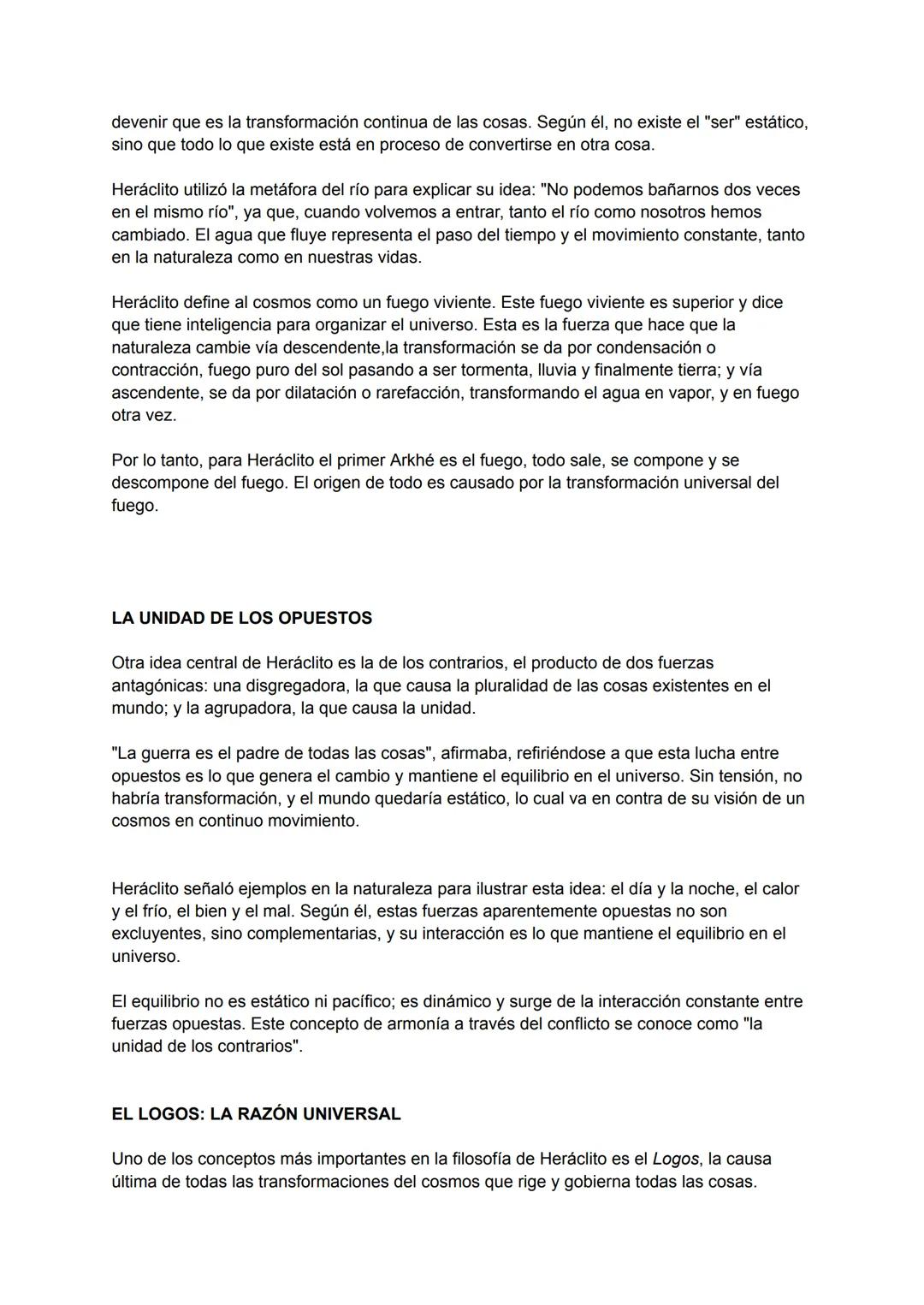 devenir que es la transformación continua de las cosas. Según él, no existe el "ser" estático, sino que todo lo que existe está en proceso de convertirse en otra cosa.

Heráclito utilizó la metáfora del río para explicar su idea: "No podemos bañarnos dos veces en el mismo río", ya que, cuando volvemos a entrar, tanto el río como nosotros hemos cambiado. El agua que fluye representa el paso del tiempo y el movimiento constante, tanto en la naturaleza como en nuestras vidas.

Heráclito define al cosmos como un fuego viviente. Este fuego viviente es superior y dice que tiene inteligencia para organizar el universo. Esta es la fuerza que hace que la naturaleza cambie vía descendente,la transformación se da por condensación o contracción, fuego puro del sol pasando a ser tormenta, lluvia y finalmente tierra; y vía ascendente, se da por dilatación o rarefacción, transformando el agua en vapor, y en fuego otra vez.

Por lo tanto, para Heráclito el primer Arkhé es el fuego, todo sale, se compone y se descompone del fuego. El origen de todo es causado por la transformación universal del fuego.

LA UNIDAD DE LOS OPUESTOS

Otra idea central de Heráclito es la de los contrarios, el producto de dos fuerzas antagónicas: una disgregadora, la que causa la pluralidad de las cosas existentes en el mundo; y la agrupadora, la que causa la unidad.

"La guerra es el padre de todas las cosas", afirmaba, refiriéndose a que esta lucha entre opuestos es lo que genera el cambio y mantiene el equilibrio en el universo. Sin tensión, no habría transformación, y el mundo quedaría estático, lo cual va en contra de su visión de un cosmos en continuo movimiento.

Heráclito señaló ejemplos en la naturaleza para ilustrar esta idea: el día y la noche, el calor y el frío, el bien y el mal. Según él, estas fuerzas aparentemente opuestas no son excluyentes, sino complementarias, y su interacción es lo que mantiene el equilibrio en el universo.

El equilibrio no es estático ni pacífico; es dinámico y surge de la interacción constante entre fuerzas opuestas. Este concepto de armonía a través del conflicto se conoce como "la unidad de los contrarios".

EL LOGOS: LA RAZÓN UNIVERSAL

Uno de los conceptos más importantes en la filosofía de Heráclito es el Logos, la causa última de todas las transformaciones del cosmos que rige y gobierna todas las cosas.